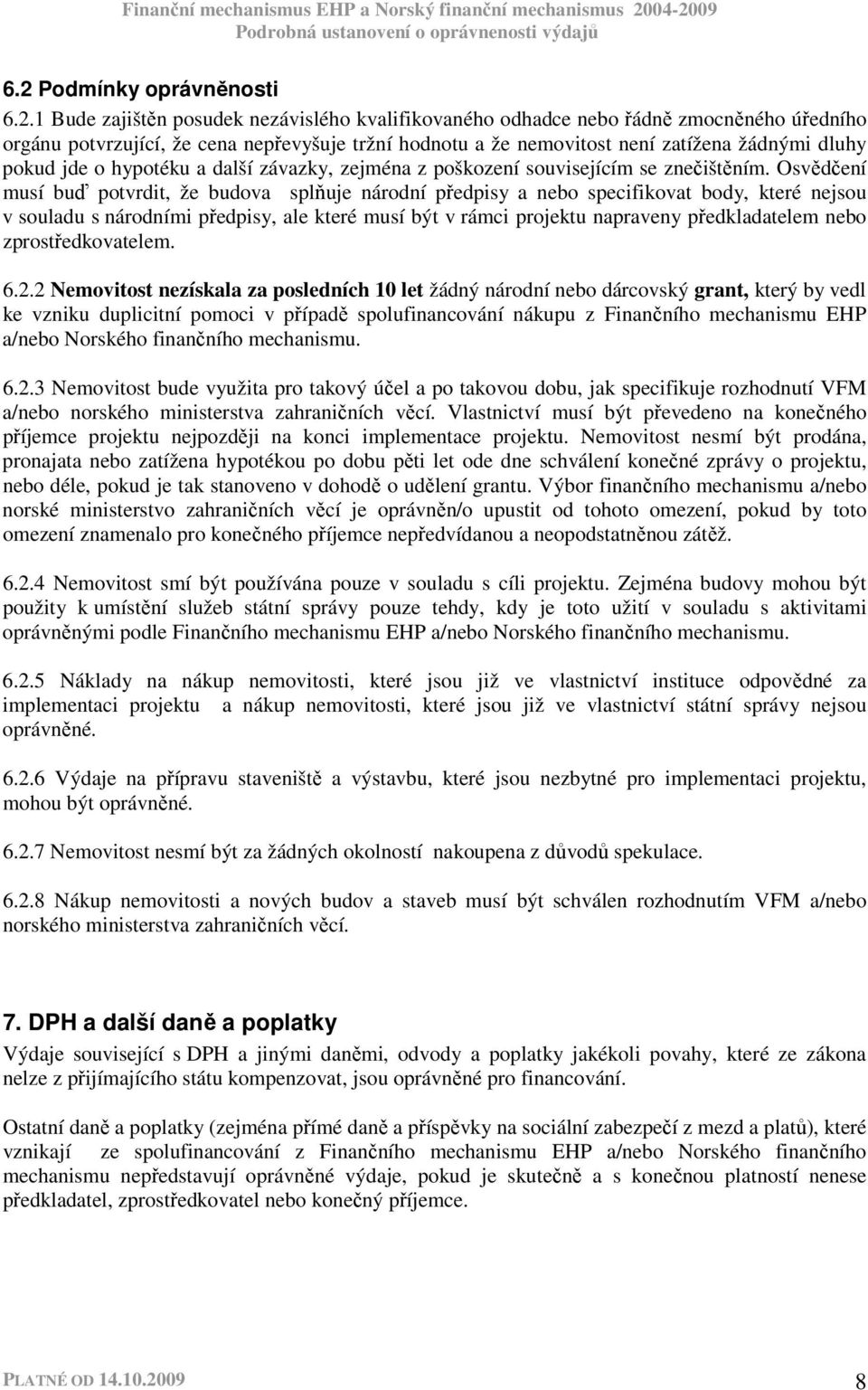 Finanční mechanismus EHP a Norský finanční mechanismus 2004-2009
Podrobná ustanovení o oprávnenosti výdajů

6.2 Podmínky oprávněnosti

6.2.1 Bude zajištěn posudek nezávislého kvalifikovaného odhadce nebo řádně zmocněného úředního orgánu potvrzující, že cena nepřevyšuje tržní hodnotu a že nemovitost není zatížena žádnými dluhy pokud jde o hypotéku a další závazky, zejména z poškození souvisejícím se znečištěním. Osvědčení musí buď potvrdit, že budova splňuje národní předpisy a nebo specifikovat body, které nejsou v souladu s národními předpisy, ale které musí být v rámci projektu napraveny předkladatelem nebo zprostředkovatelem.

6.2.2 Nemovitost nezískala za posledních 10 let žádný národní nebo dárcovský grant, který by vedl ke vzniku duplicitní pomoci v případě spolufinancování nákupu z Finančního mechanismu EHP a/nebo Norského finančního mechanismu.

6.2.3 Nemovitost bude využita pro takový účel a po takovou dobu, jak specifikuje rozhodnutí VFM a/nebo norského ministerstva zahraničních věcí. Vlastnictví musí být převedeno na konečného příjemce projektu nejpozději na konci implementace projektu. Nemovitost nesmí být prodána, pronajata nebo zatížena hypotékou po dobu pěti let ode dne schválení konečné zprávy o projektu, nebo déle, pokud je tak stanoveno v dohodě o udělení grantu. Výbor finančního mechanismu a/nebo norské ministerstvo zahraničních věcí je oprávněn/o upustit od tohoto omezení, pokud by toto omezení znamenalo pro konečného příjemce nepředvídanou a neopodstatněnou zátěž.

6.2.4 Nemovitost smí být používána pouze v souladu s cíli projektu. Zejména budovy mohou být použity k umístění služeb státní správy pouze tehdy, kdy je toto užití v souladu s aktivitami oprávněnými podle Finančního mechanismu EHP a/nebo Norského finančního mechanismu.

6.2.5 Náklady na nákup nemovitosti, které jsou již ve vlastnictví instituce odpovědné za implementaci projektu a nákup nemovitosti, které jsou již ve vlastnictví státní správy nejsou oprávněné.

6.2.6 Výdaje na přípravu staveniště a výstavbu, které jsou nezbytné pro implementaci projektu, mohou být oprávněné.

6.2.7 Nemovitost nesmí být za žádných okolností nakoupena z důvodů spekulace.

6.2.8 Nákup nemovitosti a nových budov a staveb musí být schválen rozhodnutím VFM a/nebo norského ministerstva zahraničních věcí.

7. DPH a další daně a poplatky

Výdaje související s DPH a jinými daněmi, odvody a poplatky jakékoli povahy, které ze zákona nelze z přijímajícího státu kompenzovat, jsou oprávněné pro financování.

Ostatní daně a poplatky (zejména přímé daně a příspěvky na sociální zabezpečí z mezd a platů), které vznikají ze spolufinancování z Finančního mechanismu EHP a/nebo Norského finančního mechanismu nepředstavují oprávněné výdaje, pokud je skutečně a s konečnou platností nenese předkladatel, zprostředkovatel nebo konečný příjemce.

PLATNÉ OD 14.10.2009 8